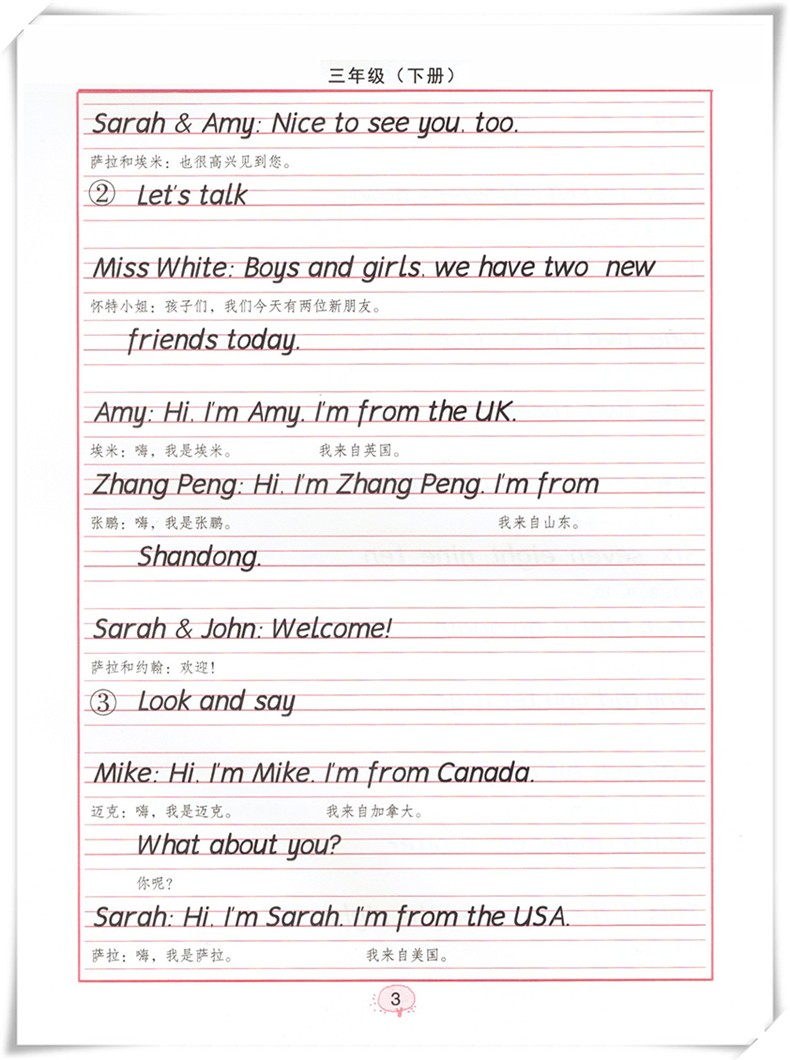 三年级（下册）

Sarah & Amy: Nice to see you. too.
萨拉和埃米：也很高兴见到您。

② Let's talk

Miss White: Boys and girls. we have two new
怀特小姐：孩子们，我们今天有两位新朋友。
friends today.

Amy: Hi. I'm Amy. I'm from the UK.
埃米：嗨，我是埃米。 我来自英国。

Zhang Peng: Hi. I'm Zhang Peng. I'm from
张鹏：嗨，我是张鹏。 我来自山东。
Shandong.

Sarah & John: Welcome!
萨拉和约翰：欢迎！

③ Look and say

Mike: Hi. I'm Mike. I'm from Canada.
迈克：嗨，我是迈克。 我来自加拿大。
What about you?
你呢？

Sarah: Hi. I'm Sarah. I'm from the USA.
萨拉：嗨，我是萨拉。 我来自美国。

3